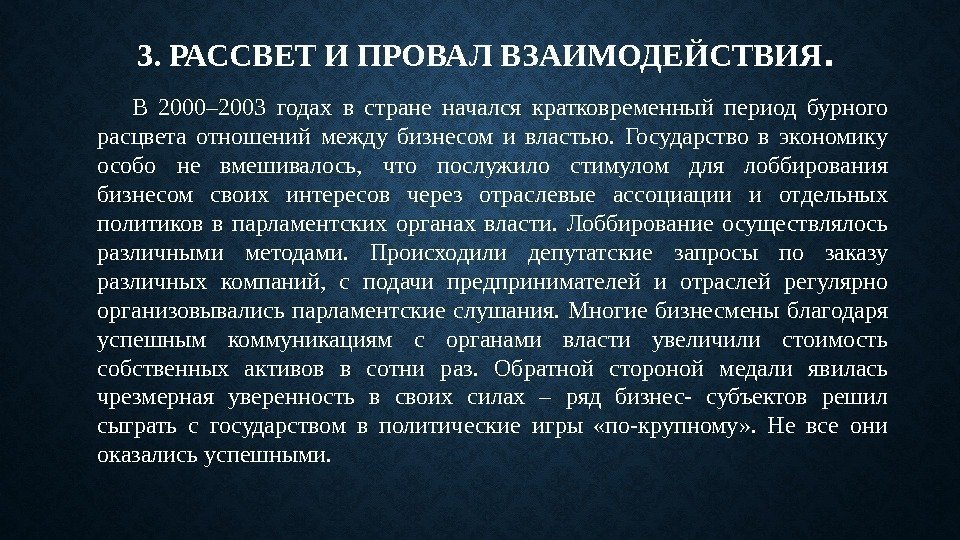 3. РАССВЕТ И ПРОВАЛ ВЗАИМОДЕЙСТВИЯ.

В 2000–2003 годах в стране начался кратковременный период бурного расцвета отношений между бизнесом и властью. Государство в экономику особо не вмешивалось, что послужило стимулом для лоббирования бизнесом своих интересов через отраслевые ассоциации и отдельных политиков в парламентских органах власти. Лоббирование осуществлялось различными методами. Происходили депутатские запросы по заказу различных компаний, с подачи предпринимателей и отраслей регулярно организовывались парламентские слушания. Многие бизнесмены благодаря успешным коммуникациям с органами власти увеличили стоимость собственных активов в сотни раз. Обратной стороной медали явилась чрезмерная уверенность в своих силах – ряд бизнес- субъектов решил сыграть с государством в политические игры «по-крупному». Не все они оказались успешными.